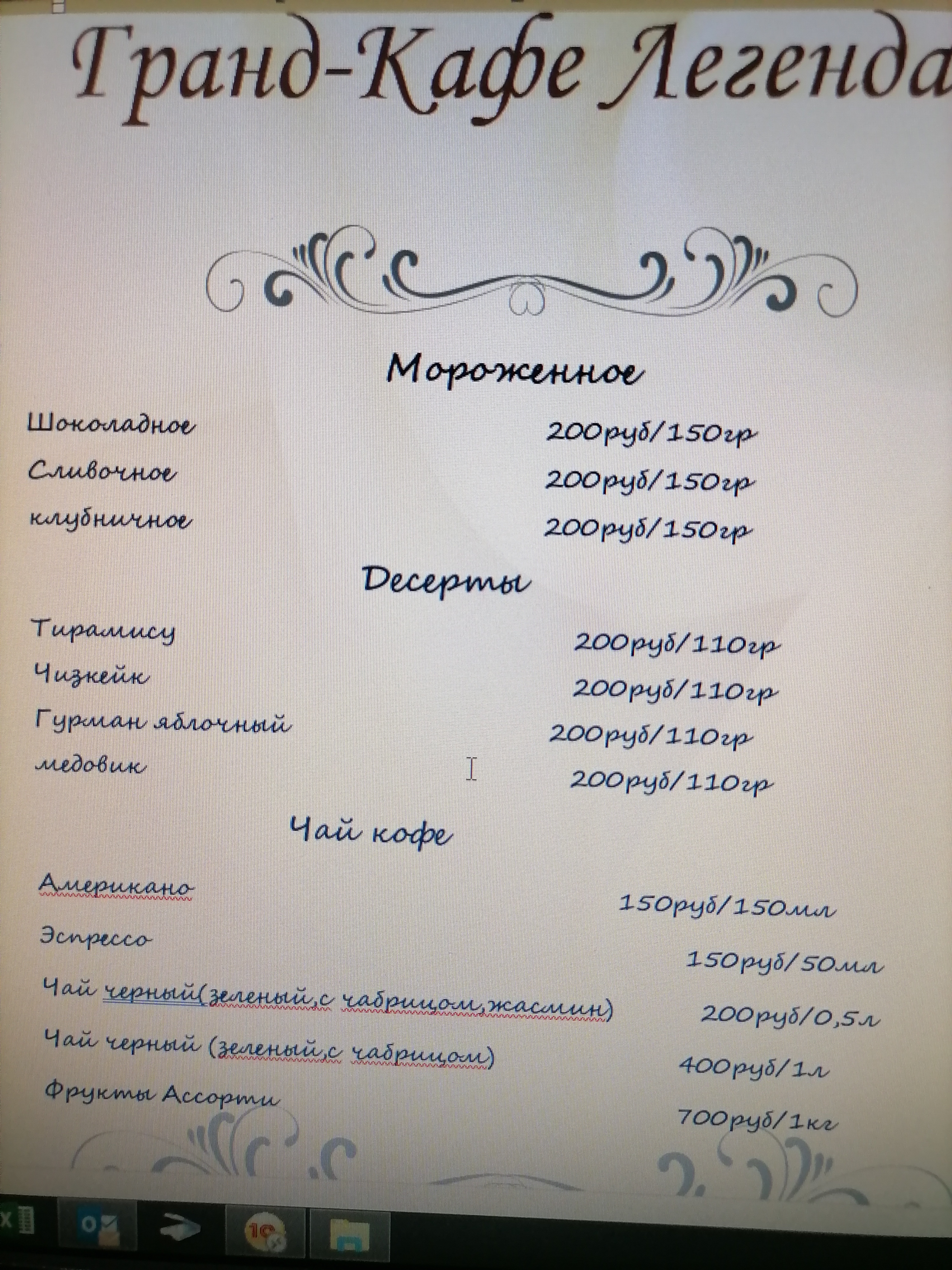 Гранд-Кафе Легенда

Мороженное

Шоколадное 200руб/150гр

Сливочное 200руб/150гр

клубничное 200руб/150гр

Десерты

Тирамису 200руб/110гр

Чизкейк 200руб/110гр

Гурман яблочный 200руб/110гр

медовик 200руб/110гр

Чай кофе

Американо 150руб/150мл

Эспрессо 150руб/50мл

Чай черный(зеленый,с чабрицом,жасмин) 200руб/0,5л

Чай черный (зеленый,с чабрицом) 400руб/1л

Фрукты Ассорти 700руб/1кг